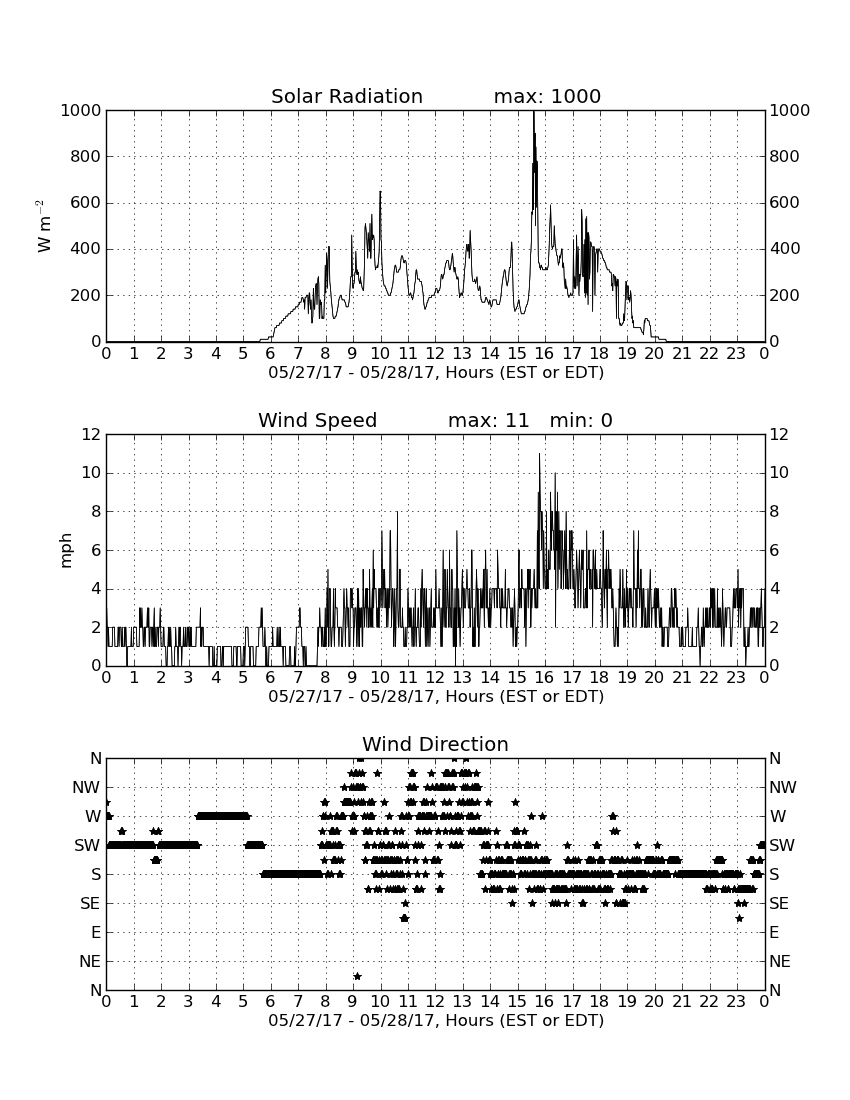 Solar Radiation max: 1000

$W\ m^{-2}$

1000
800
600
400
200
0

1000
800
600
400
200
0

0 1 2 3 4 5 6 7 8 9 10 11 12 13 14 15 16 17 18 19 20 21 22 23 0
05/27/17 - 05/28/17, Hours (EST or EDT)

Wind Speed max: 11 min: 0

mph

12
10
8
6
4
2
0

12
10
8
6
4
2
0

0 1 2 3 4 5 6 7 8 9 10 11 12 13 14 15 16 17 18 19 20 21 22 23 0
05/27/17 - 05/28/17, Hours (EST or EDT)

Wind Direction

N
NW
W
SW
S
SE
E
NE
N

N
NW
W
SW
S
SE
E
NE
N

0 1 2 3 4 5 6 7 8 9 10 11 12 13 14 15 16 17 18 19 20 21 22 23 0
05/27/17 - 05/28/17, Hours (EST or EDT)